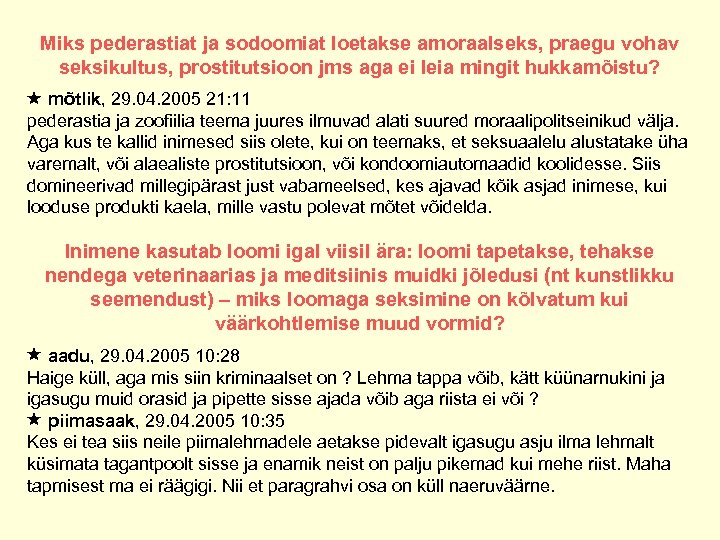 Miks pederastiat ja sodoomiat loetakse amoraalseks, praegu vohav seksikultus, prostitutsioon jms aga ei leia mingit hukkamõistu?

★ mõtlik, 29.04.2005 21:11
pederastia ja zoofiilia teema juures ilmuvad alati suured moraalipolitseinikud välja. Aga kus te kallid inimesed siis olete, kui on teemaks, et seksuaalelu alustatake üha varemalt, või alaealiste prostitutsioon, või kondoomiautomaadid koolidesse. Siis domineerivad millegipärast just vabameelsed, kes ajavad kõik asjad inimese, kui looduse produkti kaela, mille vastu polevat mõtet võidelda.

Inimene kasutab loomi igal viisil ära: loomi tapetakse, tehakse nendega veterinaarias ja meditsiinis muidki jõledusi (nt kunstlikku seemendust) – miks loomaga seksimine on kõlvatum kui väärkohtlemise muud vormid?

★ aadu, 29.04.2005 10:28
Haige küll, aga mis siin kriminaalset on ? Lehma tappa võib, kätt küünarnukini ja igasugu muid orasid ja pipette sisse ajada võib aga riista ei või ?
★ piimasaak, 29.04.2005 10:35
Kes ei tea siis neile piimalehmadele aetakse pidevalt igasugu asju ilma lehmalt küsimata tagantpoolt sisse ja enamik neist on palju pikemad kui mehe riist. Maha tapmisest ma ei räägigi. Nii et paragrahvi osa on küll naeruväärne.